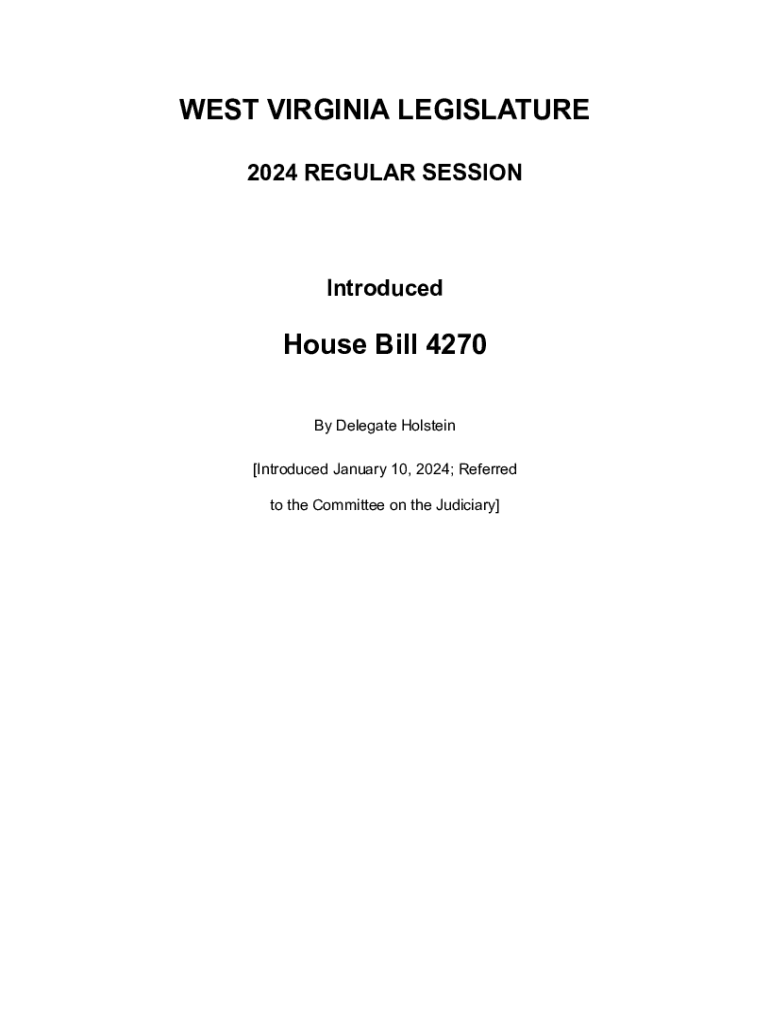 WEST VIRGINIA LEGISLATURE

2024 REGULAR SESSION

Introduced

House Bill 4270

By Delegate Holstein

[Introduced January 10, 2024; Referred to the Committee on the Judiciary]